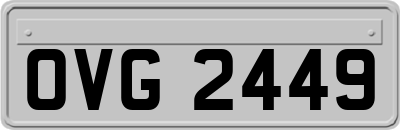 OVG 2449